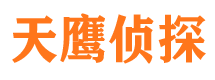 天鹰侦探